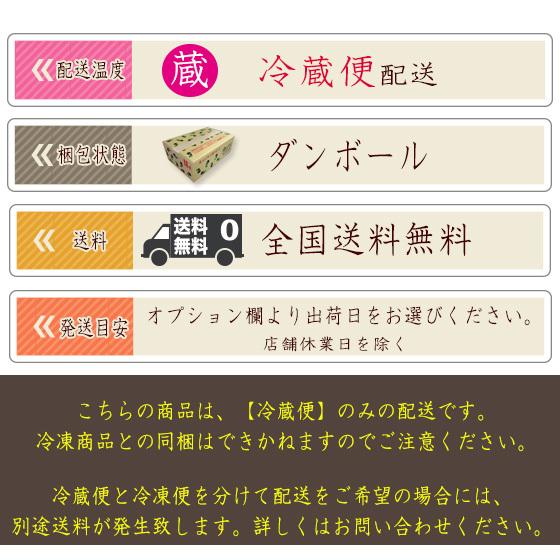 配送温度

蔵

冷蔵便配送

梱包状態

ダンボール

送料

送料無料 0

全国送料無料

発送目安

オプション欄より出荷日をお選びください。
店舗休業日を除く

こちらの商品は、【冷蔵便】のみの配送です。
冷凍商品との同梱はできかねますのでご注意ください。

冷蔵便と冷凍便を分けて配送をご希望の場合には、
別途送料が発生致します。詳しくはお問い合わせください。